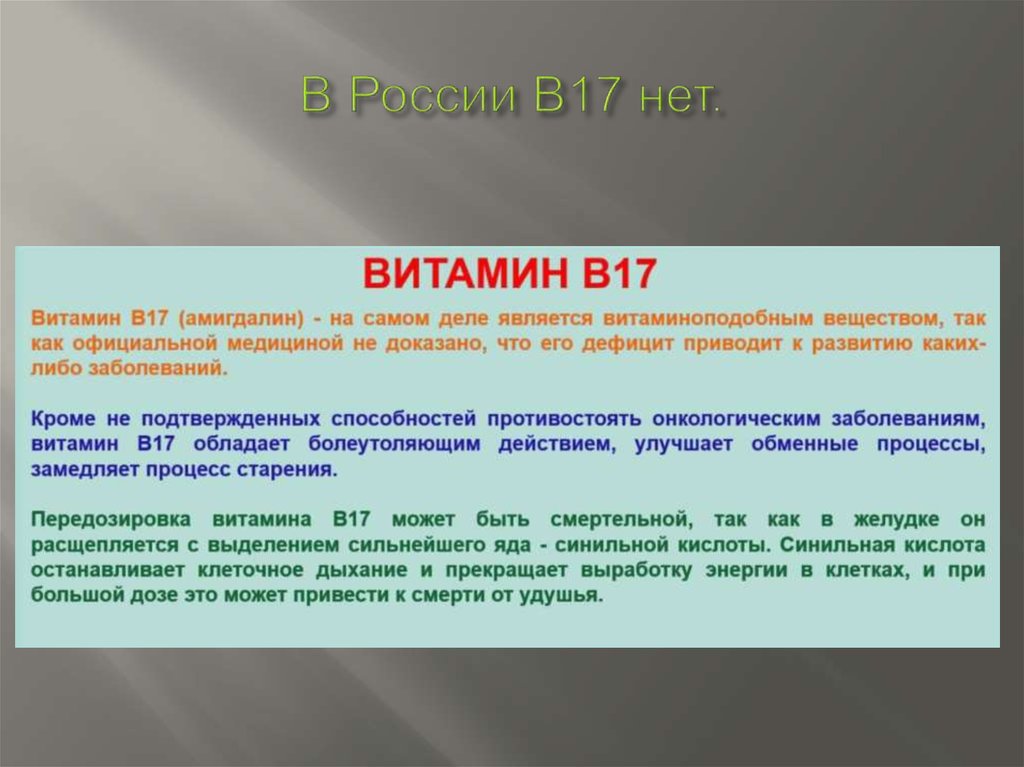 В России В17 нет.

ВИТАМИН В17

Витамин В17 (амигдалин) - на самом деле является витаминоподобным веществом, так как официальной медициной не доказано, что его дефицит приводит к развитию каких-либо заболеваний.

Кроме не подтвержденных способностей противостоять онкологическим заболеваниям, витамин В17 обладает болеутоляющим действием, улучшает обменные процессы, замедляет процесс старения.

Передозировка витамина В17 может быть смертельной, так как в желудке он расщепляется с выделением сильнейшего яда - синильной кислоты. Синильная кислота останавливает клеточное дыхание и прекращает выработку энергии в клетках, и при большой дозе это может привести к смерти от удушья.